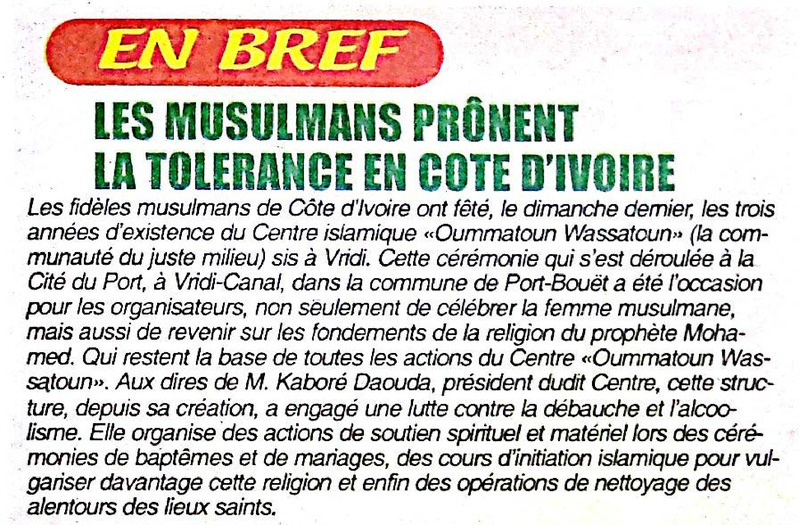 EN BREF

LES MUSULMANS PRÔNENT
LA TOLERANCE EN COTE D'IVOIRE

Les fidèles musulmans de Côte d'Ivoire ont fêté, le dimanche dernier, les trois années d'existence du Centre islamique «Oummatoun Wassatoun» (la communauté du juste milieu) sis à Vridi. Cette cérémonie qui s'est déroulée à la Cité du Port, à Vridi-Canal, dans la commune de Port-Bouët a été l'occasion pour les organisateurs, non seulement de célébrer la femme musulmane, mais aussi de revenir sur les fondements de la religion du prophète Mohamed. Qui restent la base de toutes les actions du Centre «Oummatoun Wassatoun». Aux dires de M. Kaboré Daouda, président dudit Centre, cette structure, depuis sa création, a engagé une lutte contre la débauche et l'alcoolisme. Elle organise des actions de soutien spirituel et matériel lors des cérémonies de baptêmes et de mariages, des cours d'initiation islamique pour vulgariser davantage cette religion et enfin des opérations de nettoyage des alentours des lieux saints.